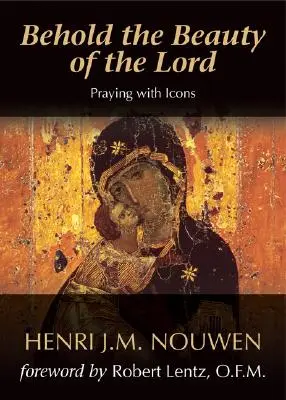 Behold the Beauty of the Lord

Praying with Icons

HENRI J.M. NOUWEN

foreword by Robert Lentz, O.F.M.